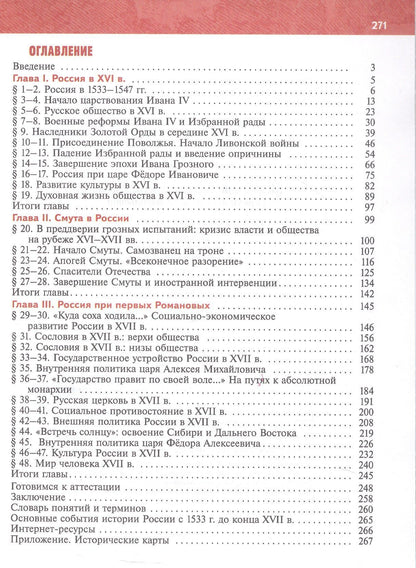 271

ОГЛАВЛЕНИЕ

Введение 3
Глава I. Россия в XVI в. 5
§ 1–2. Россия в 1533–1547 гг. 6
§ 3–4. Начало царствования Ивана IV 13
§ 5–6. Русское общество в XVI в. 23
§ 7–8. Военные реформы Ивана IV и Избранной рады 30
§ 9. Наследники Золотой Орды в середине XVI в. 39
§ 10–11. Присоединение Поволжья. Начало Ливонской войны 46
§ 12–13. Падение Избранной рады и введение опричнины 54
§ 14–15. Завершение эпохи Ивана Грозного 66
§ 16–17. Россия при царе Фёдоре Ивановиче 75
§ 18. Развитие культуры в XVI в. 82
§ 19. Духовная жизнь общества в XVI в. 89
Итоги главы 97
Глава II. Смута в России 99
§ 20. В преддверии грозных испытаний: кризис власти и общества на рубеже XVI–XVII вв. 100
§ 21–22. Начало Смуты. Самозванец на троне 107
§ 23–24. Апогей Смуты. «Всеконечное разорение» 116
§ 25–26. Спасители Отечества 125
§ 27–28. Завершение Смуты и иностранной интервенции 134
Итоги главы 142
Глава III. Россия при первых Романовых 145
§ 29–30. «Куда соха ходила...» Социально-экономическое развитие России в XVII в. 146
§ 31. Сословия в XVII в.: верхи общества 156
§ 32. Сословия в XVII в.: низы общества 162
§ 33–34. Государственное устройство России в XVII в. 168
§ 35. Внутренняя политика царя Алексея Михайловича 178
§ 36–37. «Государство правит по своей воле...» На путях к абсолютной монархии 184
§ 38–39. Русская церковь в XVII в. 191
§ 40–41. Социальное противостояние в XVII в. 200
§ 42–43. Внешняя политика России в XVII в. 208
§ 44. «Встречь солнцу»: освоение Сибири и Дальнего Востока 219
§ 45. Внутренняя политика царя Фёдора Алексеевича 226
§ 46–47. Культура России в XVII в. 232
§ 48. Мир человека XVII в. 240
Итоги главы 245
Готовимся к аттестации 248
Заключение 258
Словарь понятий и терминов 260
Основные события истории России с 1533 г. до конца XVII в. 265
Интернет-ресурсы 266
Приложение. Исторические карты 267